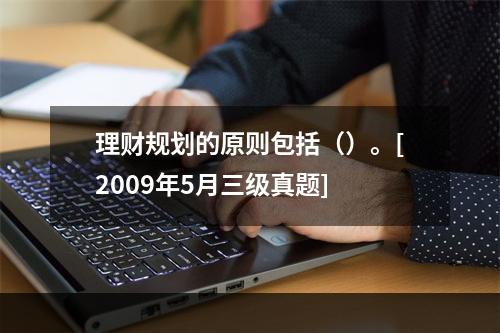 理财规划的原则包括（）。[2009年5月三级真题]